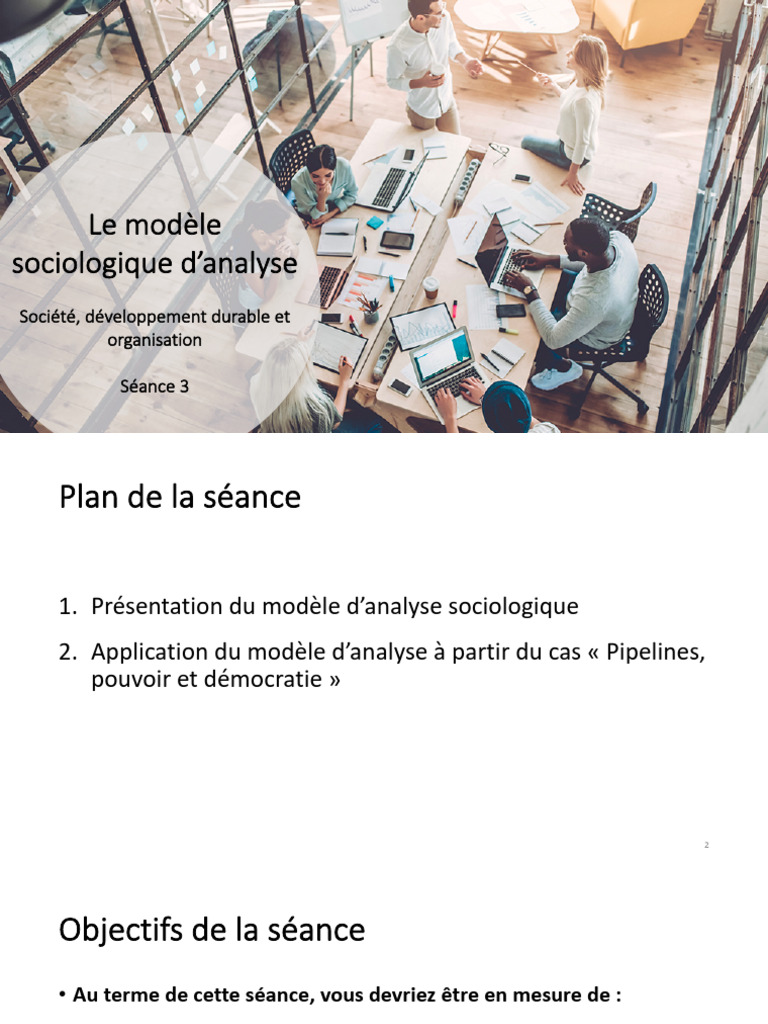 Le modèle sociologique d'analyse

Société, développement durable et organisation

Séance 3

Plan de la séance

1. Présentation du modèle d'analyse sociologique
2. Application du modèle d'analyse à partir du cas « Pipelines, pouvoir et démocratie »

2

Objectifs de la séance

• Au terme de cette séance, vous devriez être en mesure de :